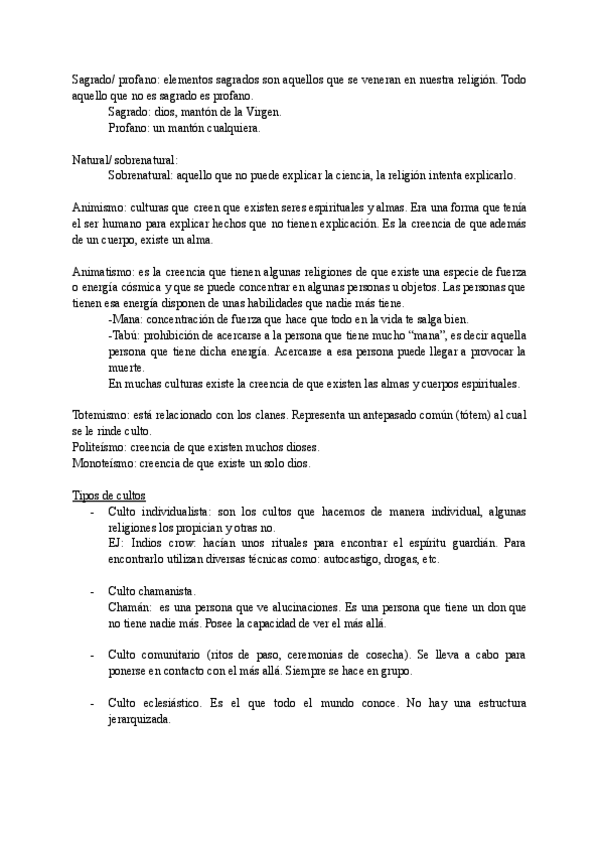 Sagrado/ profano: elementos sagrados son aquellos que se veneran en nuestra religión. Todo aquello que no es sagrado es profano.

Sagrado: dios, mantón de la Virgen.

Profano: un mantón cualquiera.

Natural/ sobrenatural:

Sobrenatural: aquello que no puede explicar la ciencia, la religión intenta explicarlo.

Animismo: culturas que creen que existen seres espirituales y almas. Era una forma que tenía el ser humano para explicar hechos que no tienen explicación. Es la creencia de que además de un cuerpo, existe un alma.

Animatismo: es la creencia que tienen algunas religiones de que existe una especie de fuerza o energía cósmica y que se puede concentrar en algunas personas u objetos. Las personas que tienen esa energía disponen de unas habilidades que nadie más tiene.

-Mana: concentración de fuerza que hace que todo en la vida te salga bien.

-Tabú: prohibición de acercarse a la persona que tiene mucho "mana", es decir aquella persona que tiene dicha energía. Acercarse a esa persona puede llegar a provocar la muerte.

En muchas culturas existe la creencia de que existen las almas y cuerpos espirituales.

Totemismo: está relacionado con los clanes. Representa un antepasado común (tótem) al cual se le rinde culto.
Politeísmo: creencia de que existen muchos dioses.
Monoteísmo: creencia de que existe un solo dios.

Tipos de cultos

- Culto individualista: son los cultos que hacemos de manera individual, algunas religiones los propician y otras no.
EJ: Indios crow: hacían unos rituales para encontrar el espíritu guardián. Para encontrarlo utilizan diversas técnicas como: autocastigo, drogas, etc.

- Culto chamanista.
Chamán: es una persona que ve alucinaciones. Es una persona que tiene un don que no tiene nadie más. Posee la capacidad de ver el más allá.

- Culto comunitario (ritos de paso, ceremonias de cosecha). Se lleva a cabo para ponerse en contacto con el más allá. Siempre se hace en grupo.

- Culto eclesiástico. Es el que todo el mundo conoce. No hay una estructura jerarquizada.